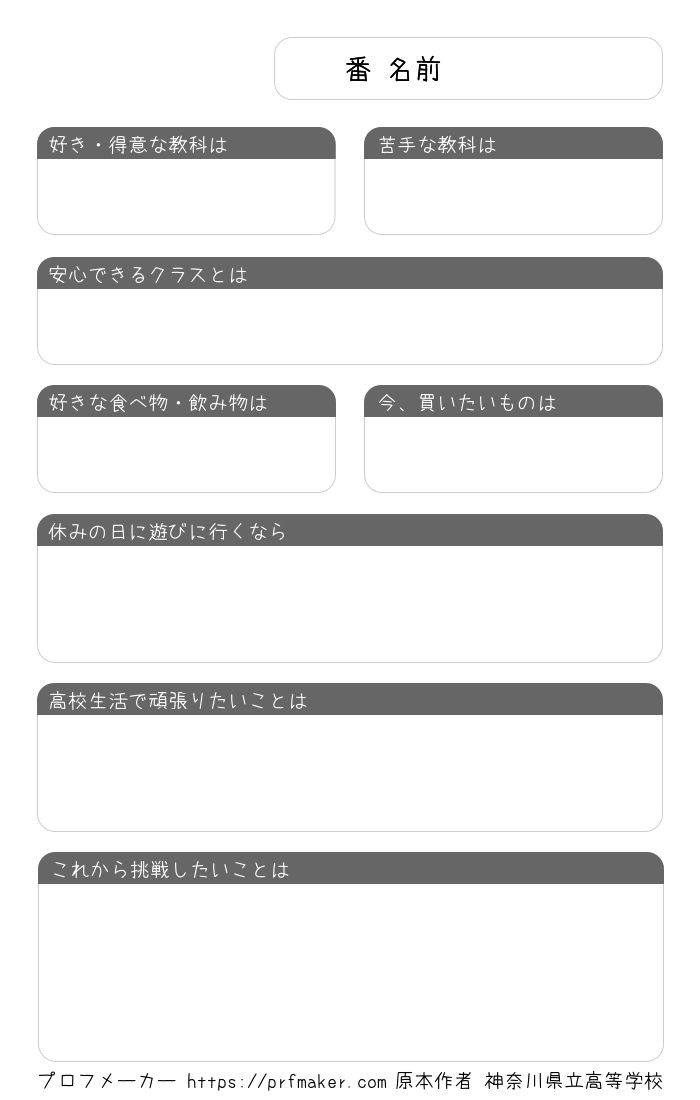 番 名前

好き・得意な教科は

苦手な教科は

安心できるクラスとは

好きな食べ物・飲み物は

今、買いたいものは

休みの日に遊びに行くなら

高校生活で頑張りたいことは

これから挑戦したいことは

プロフメーカー https://prfmaker.com 原本作者 神奈川県立高等学校